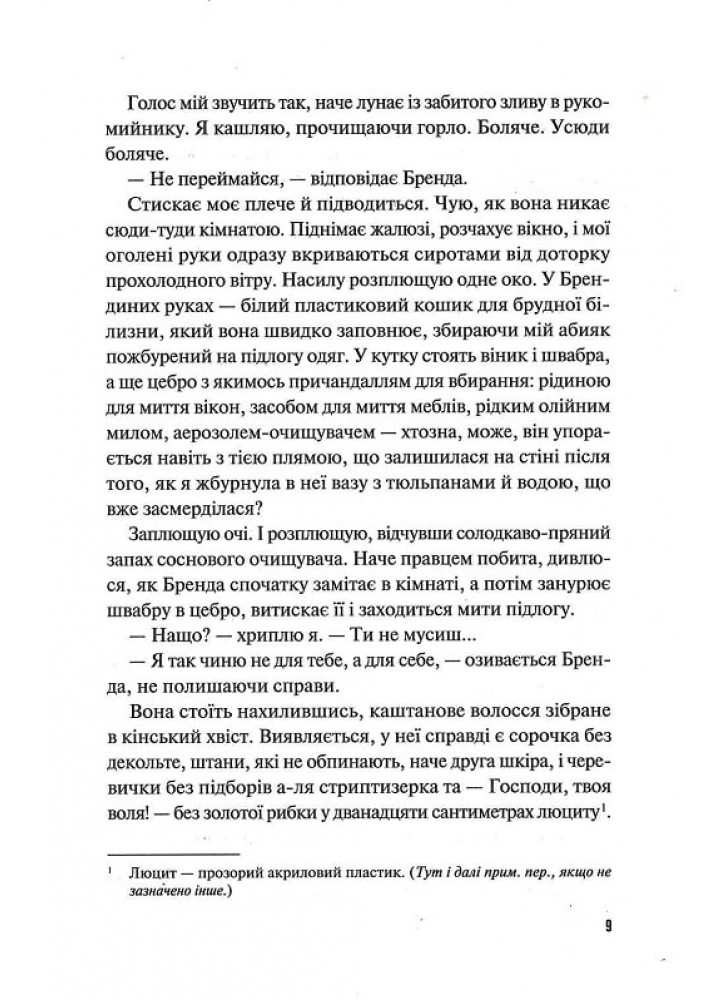 Голос мій звучить так, наче лунає із забитого зливу в рукомийнику. Я кашляю, прочищаючи горло. Боляче. Усюди боляче.

— Не переймайся, — відповідає Бренда.

Стискає моє плече й підводиться. Чую, як вона никає сюди-туди кімнатою. Піднімає жалюзі, розчахує вікно, і мої оголені руки одразу вкриваються сиротами від доторку прохолодного вітру. Насилу розплющую одне око. У Брендиних руках — білий пластиковий кошик для брудної білизни, який вона швидко заповнює, збираючи мій абияк пожбурений на підлогу одяг. У кутку стоять віник і швабра, а ще цебро з якимось причандаллям для вбирання: рідиною для миття вікон, засобом для миття меблів, рідким олійним милом, аерозолем-очищувачем — хтозна, може, він упорається навіть з тією плямою, що залишилася на стіні після того, як я жбурнула в неї вазу з тюльпанами й водою, що вже засмерділася?

Заплющую очі. І розплющую, відчувши солодкаво-пряний запах соснового очищувача. Наче правцем побита, дивлюся, як Бренда спочатку замітає в кімнаті, а потім занурює швабру в цебро, витискає її і заходиться мити підлогу.

— Нащо? — хриплю я. — Ти не мусиш...

— Я так чиню не для тебе, а для себе, — озивається Бренда, не полишаючи справи.

Вона стоїть нахилившись, каштанове волосся зібране в кінський хвіст. Виявляється, у неї справді є сорочка без декольте, штани, які не обпинають, наче друга шкіра, і черевички без підборів а-ля стриптизерка та — Господи, твоя воля! — без золотої рибки у дванадцяти сантиметрах люциту$^1$.

$^1$ Люцит — прозорий акриловий пластик. (Тут і далі прим. пер., якщо не зазначено інше.)

9